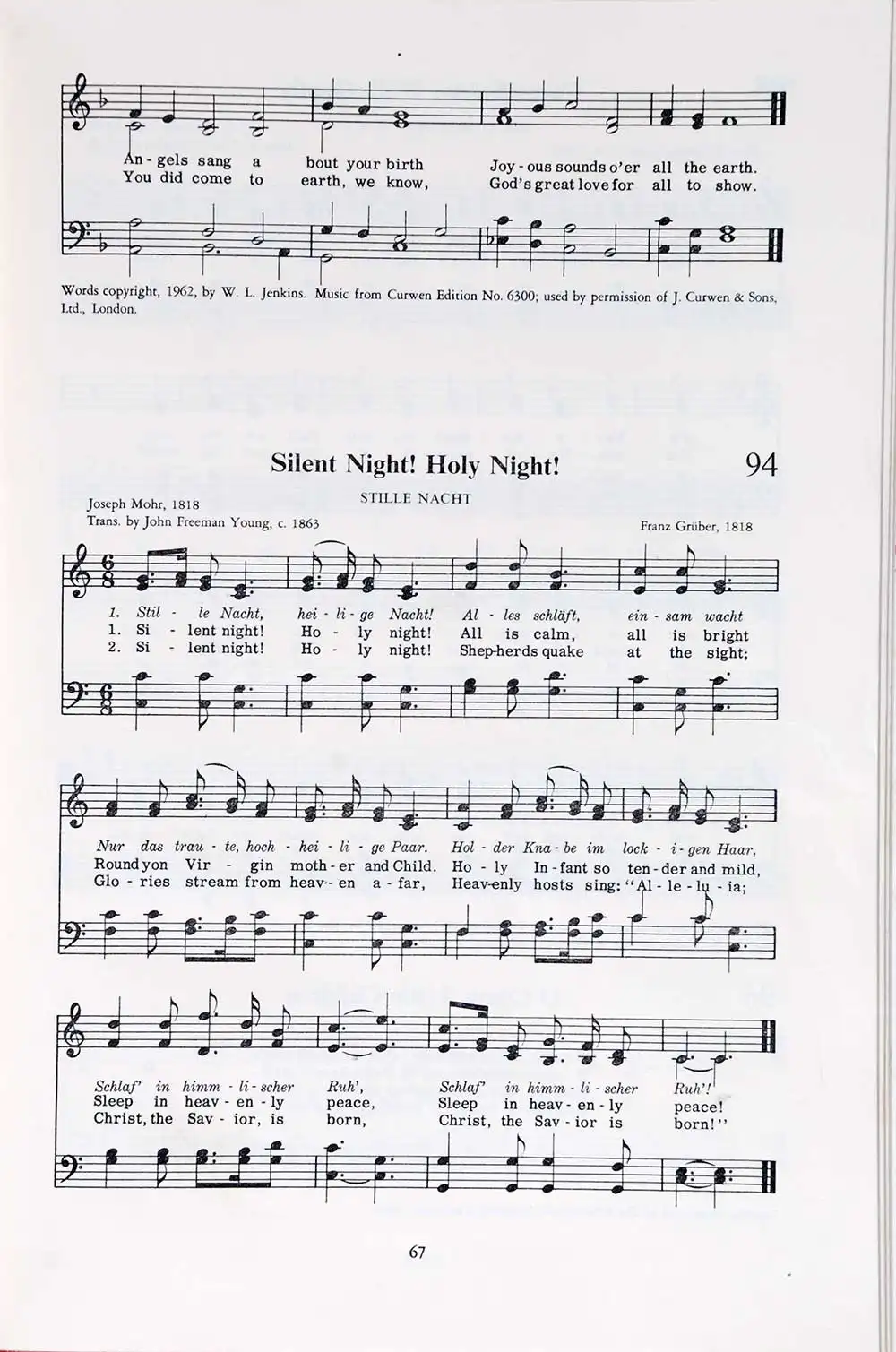 An - gels sang a bout your birth Joy - ous sounds o'er all the earth.
You did come to earth, we know, God's great love for all to show.

Words copyright, 1962, by W. L. Jenkins. Music from Curwen Edition No. 6300; used by permission of J. Curwen & Sons, Ltd., London.

Silent Night! Holy Night! 94

STILLE NACHT

Joseph Mohr, 1818
Trans. by John Freeman Young, c. 1863

Franz Grüber, 1818

1. Stil - le Nacht, hei - li - ge Nacht! Al - les schläft, ein - sam wacht
1. Si - lent night! Ho - ly night! All is calm, all is bright
2. Si - lent night! Ho - ly night! Shep-herds quake at the sight;

Nur das trau - te, hoch - hei - li - ge Paar. Hol - der Kna - be im lock - i - gen Haar,
Round yon Vir - gin moth - er and Child. Ho - ly In - fant so ten - der and mild,
Glo - ries stream from heav - en a - far, Heav-enly hosts sing: "Al - le - lu - ia;

Schlaf' in himm - li - scher Ruh', Schlaf' in himm - li - scher Ruh'!
Sleep in heav - en - ly peace, Sleep in heav - en - ly peace!
Christ, the Sav - ior, is born, Christ, the Sav - ior is born!"

67